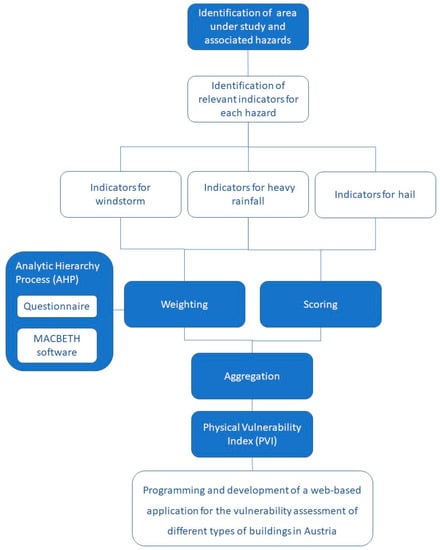 Identification of area under study and associated hazards

Identification of relevant indicators for each hazard

Indicators for windstorm

Indicators for heavy rainfall

Indicators for hail

Analytic Hierarchy Process (AHP)

Questionnaire

MACBETH software

Weighting

Scoring

Aggregation

Physical Vulnerability Index (PVI)

Programming and development of a web-based application for the vulnerability assessment of different types of buildings in Austria